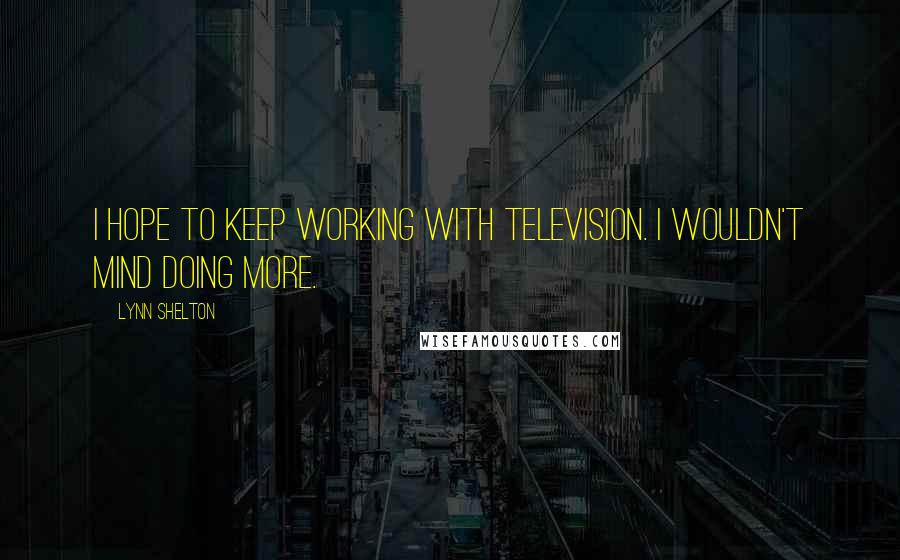 I HOPE TO KEEP WORKING WITH TELEVISION. I WOULDN'T MIND DOING MORE.

LYNN SHELTON

WISEFAMOUSQUOTES.COM